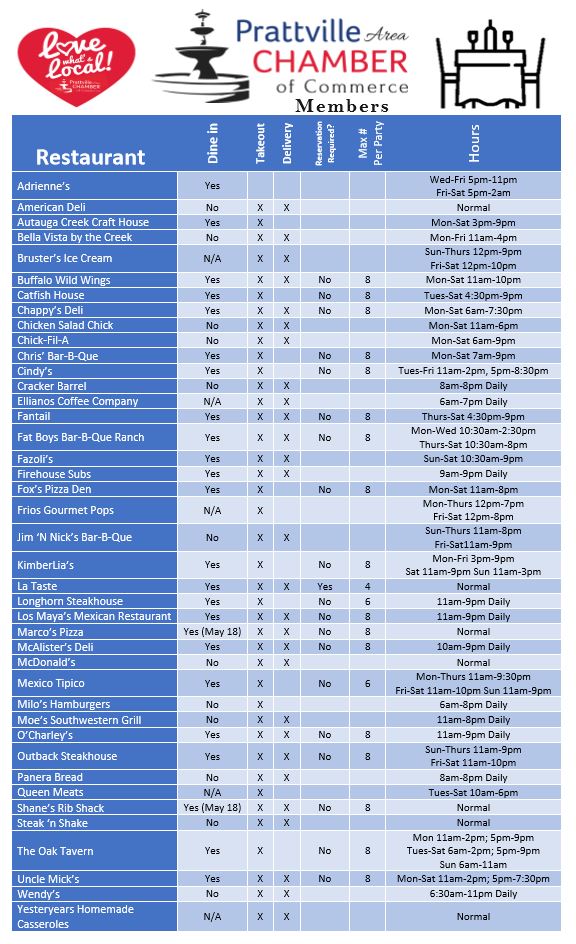 love what's local!

Prattville Area CHAMBER of Commerce Members

| Restaurant | Dine in | Takeout | Delivery | Reservation Required? | Max # Per Party | Hours |
|---|---|---|---|---|---|---|
| Adrienne's | Yes | | | | | Wed-Fri 5pm-11pm Fri-Sat 5pm-2am |
| American Deli | No | X | X | | | Normal |
| Autauga Creek Craft House | Yes | X | | | | Mon-Sat 3pm-9pm |
| Bella Vista by the Creek | No | X | | | | Mon-Fri 11am-4pm |
| Bruster's Ice Cream | N/A | X | X | | | Sun-Thurs 12pm-9pm Fri-Sat 12pm-10pm |
| Buffalo Wild Wings | Yes | X | X | No | 8 | Mon-Sat 11am-10pm |
| Catfish House | Yes | X | | No | 8 | Tues-Sat 4:30pm-9pm |
| Chappy's Deli | Yes | X | X | No | 8 | Mon-Sat 6am-7:30pm |
| Chicken Salad Chick | No | X | X | | | Mon-Sat 11am-6pm |
| Chick-Fil-A | No | X | X | | | Mon-Sat 6am-9pm |
| Chris' Bar-B-Que | Yes | X | | No | 8 | Mon-Sat 7am-9pm |
| Cindy's | Yes | X | | No | 8 | Tues-Fri 11am-2pm, 5pm-8:30pm |
| Cracker Barrel | No | X | X | | | 8am-8pm Daily |
| Ellianos Coffee Company | N/A | X | X | | | 6am-7pm Daily |
| Fantail | Yes | X | X | No | 8 | Thurs-Sat 4:30pm-9pm |
| Fat Boys Bar-B-Que Ranch | Yes | X | X | No | 8 | Mon-Wed 10:30am-2:30pm Thurs-Sat 10:30am-8pm |
| Fazoli's | Yes | X | X | | | Sun-Sat 10:30am-9pm |
| Firehouse Subs | Yes | X | X | | | 9am-9pm Daily |
| Fox's Pizza Den | Yes | X | | No | 8 | Mon-Sat 11am-8pm |
| Frios Gourmet Pops | N/A | X | | | | Mon-Thurs 12pm-7pm Fri-Sat 12pm-8pm |
| Jim 'N Nick's Bar-B-Que | No | X | X | | | Sun-Thurs 11am-8pm Fri-Sat11am-9pm |
| KimberLia's | Yes | X | | No | 8 | Mon-Fri 3pm-9pm Sat 11am-9pm Sun 11am-3pm |
| La Taste | Yes | X | X | Yes | 4 | Normal |
| Longhorn Steakhouse | Yes | X | | No | 6 | 11am-9pm Daily |
| Los Maya's Mexican Restaurant | Yes | X | X | No | 8 | 11am-9pm Daily |
| Marco's Pizza | Yes (May 18) | X | X | No | 8 | Normal |
| McAlister's Deli | Yes | X | X | No | 8 | 10am-9pm Daily |
| McDonald's | No | X | X | | | Normal |
| Mexico Tipico | Yes | X | | No | 6 | Mon-Thurs 11am-9:30pm Fri-Sat 11am-10pm Sun 11am-9pm |
| Milo's Hamburgers | No | X | | | | 6am-8pm Daily |
| Moe's Southwestern Grill | No | X | X | | | 11am-8pm Daily |
| O'Charley's | Yes | X | X | No | 8 | 11am-9pm Daily |
| Outback Steakhouse | Yes | X | X | No | 8 | Sun-Thurs 11am-9pm Fri-Sat 11am-10pm |
| Panera Bread | No | X | X | | | 8am-8pm Daily |
| Queen Meats | N/A | X | | | | Tues-Sat 10am-6pm |
| Shane's Rib Shack | Yes (May 18) | X | X | No | 8 | Normal |
| Steak 'n Shake | No | X | X | | | Normal |
| The Oak Tavern | Yes | X | | No | 8 | Mon 11am-2pm; 5pm-9pm Tues-Sat 6am-2pm; 5pm-9pm Sun 6am-11am |
| Uncle Mick's | Yes | X | X | No | 8 | Mon-Sat 11am-2pm; 5pm-7:30pm |
| Wendy's | No | X | X | | | 6:30am-11pm Daily |
| Yesteryears Homemade Casseroles | N/A | X | X | | | Normal |